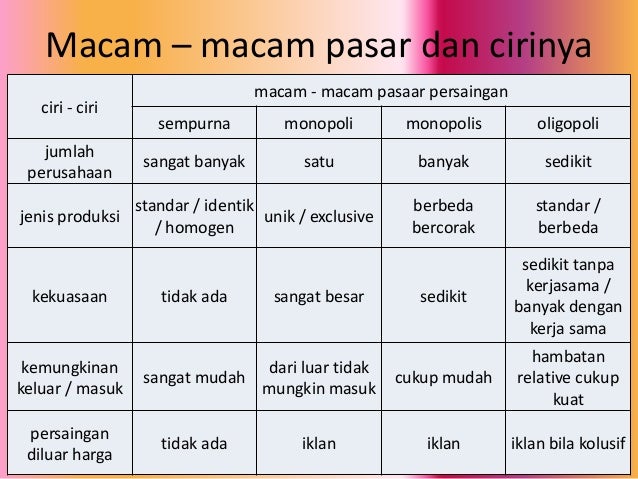 Macam – macam pasar dan cirinya

| ciri - ciri | macam - macam pasaar persaingan | | | |
|---|---|---|---|---|
| | sempurna | monopoli | monopolis | oligopoli |
| jumlah perusahaan | sangat banyak | satu | banyak | sedikit |
| jenis produksi | standar / identik / homogen | unik / exclusive | berbeda bercorak | standar / berbeda |
| kekuasaan | tidak ada | sangat besar | sedikit | sedikit tanpa kerjasama / banyak dengan kerja sama |
| kemungkinan keluar / masuk | sangat mudah | dari luar tidak mungkin masuk | cukup mudah | hambatan relative cukup kuat |
| persaingan diluar harga | tidak ada | iklan | iklan | iklan bila kolusif |